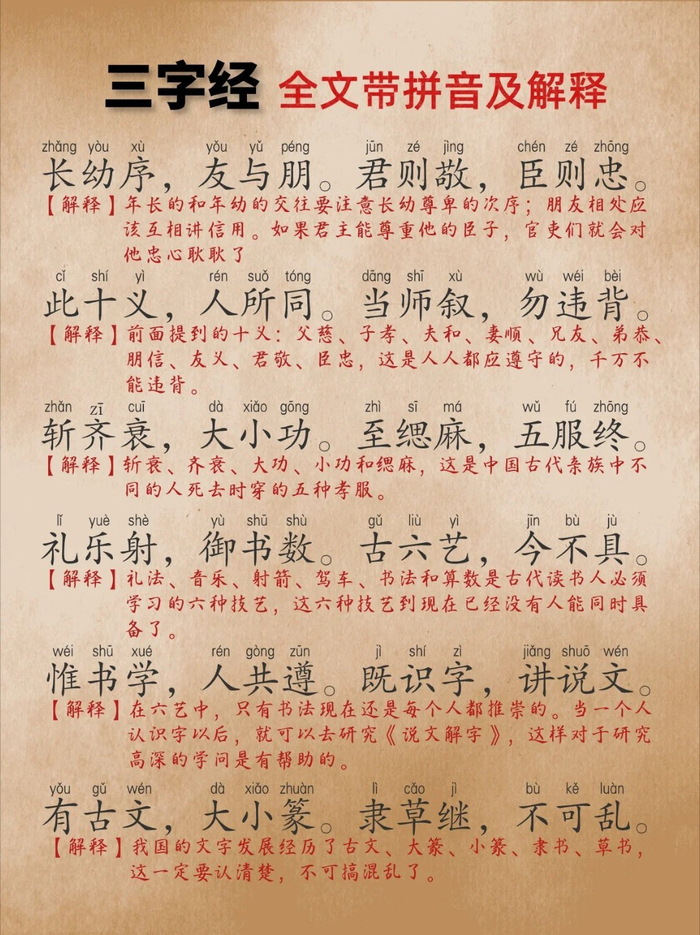 三字经 全文带拼音及解释

zhǎng yòu xù yǒu yǔ péng jūn zé jìng chén zé zhōng
长幼序，友与朋。君则敬，臣则忠。
【解释】年长的和年幼的交往要注意长幼尊卑的次序；朋友相处应该互相讲信用。如果君主能尊重他的臣子，官吏们就会对他忠心耿耿了

cǐ shí yì rén suǒ tóng dāng shī xù wù wéi bèi
此十义，人所同。当师叙，勿违背。
【解释】前面提到的十义：父慈、子孝、夫和、妻顺、兄友、弟恭、朋信、友义、君敬、臣忠，这是人人都应遵守的，千万不能违背。

zhǎn zī cuī dà xiǎo gōng zhì sī má wǔ fú zhōng
斩齐衰，大小功。至缌麻，五服终。
【解释】斩衰、齐衰、大功、小功和缌麻，这是中国古代亲族中不同的人死去时穿的五种孝服。

lǐ yuè shè yù shū shù gǔ liù yì jīn bù jù
礼乐射，御书数。古六艺，今不具。
【解释】礼法、音乐、射箭、驾车、书法和算数是古代读书人必须学习的六种技艺，这六种技艺到现在已经没有人能同时具备了。

wéi shū xué rén gòng zūn jì shí zì jiǎng shuō wén
惟书学，人共遵。既识字，讲说文。
【解释】在六艺中，只有书法现在还是每个人都推崇的。当一个人认识字以后，就可以去研究《说文解字》，这样对于研究高深的学问是有帮助的。

yǒu gǔ wén dà xiǎo zhuàn lì cǎo jì bù kě luàn
有古文，大小篆。隶草继，不可乱。
【解释】我国的文字发展经历了古文、大篆、小篆、隶书、草书，这一定要认清楚，不可搞混乱了。